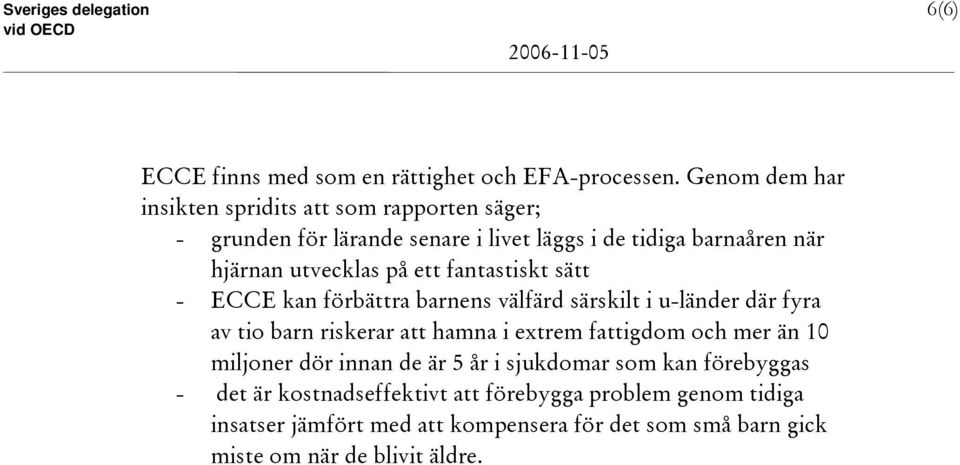 Sveriges delegation
vid OECD

6(6)

2006-11-05

ECCE finns med som en rättighet och EFA-processen. Genom dem har insikten spridits att som rapporten säger;
- grunden för lärande senare i livet läggs i de tidiga barnaåren när hjärnan utvecklas på ett fantastiskt sätt
- ECCE kan förbättra barnens välfärd särskilt i u-länder där fyra av tio barn riskerar att hamna i extrem fattigdom och mer än 10 miljoner dör innan de är 5 år i sjukdomar som kan förebyggas
- det är kostnadseffektivt att förebygga problem genom tidiga insatser jämfört med att kompensera för det som små barn gick miste om när de blivit äldre.